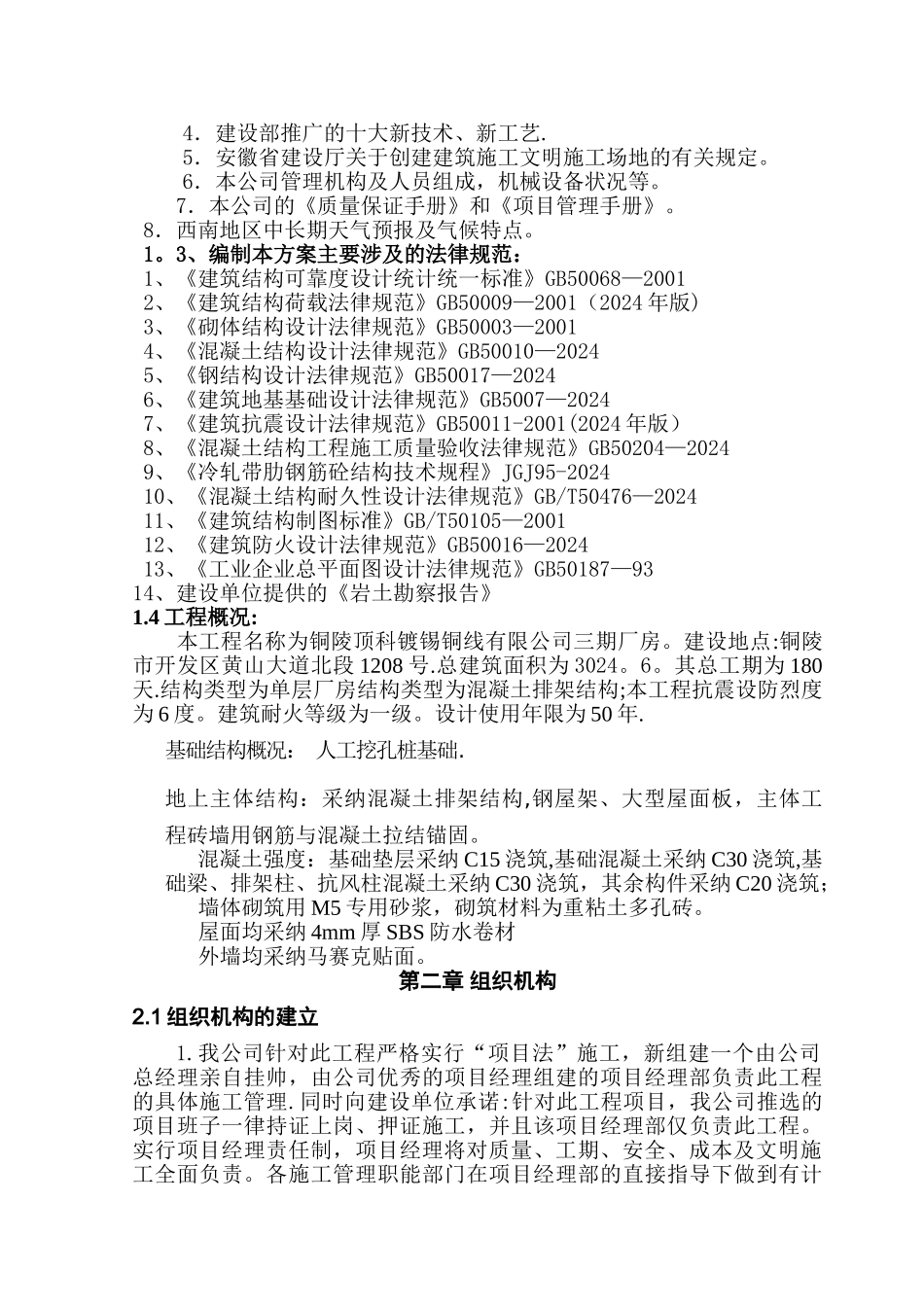 4．建设部推广的十大新技术、新工艺.
5．安徽省建设厅关于创建建筑施工文明施工场地的有关规定。
6．本公司管理机构及人员组成，机械设备状况等。
7．本公司的《质量保证手册》和《项目管理手册》。
8．西南地区中长期天气预报及气候特点。
1。3、编制本方案主要涉及的法律规范：
1、《建筑结构可靠度设计统计统一标准》GB50068—2001
2、《建筑结构荷载法律规范》GB50009—2001（2024年版）
3、《砌体结构设计法律规范》GB50003—2001
4、《混凝土结构设计法律规范》GB50010—2024
5、《钢结构设计法律规范》GB50017—2024
6、《建筑地基基础设计法律规范》GB5007—2024
7、《建筑抗震设计法律规范》GB50011-2001(2024年版）
8、《混凝土结构工程施工质量验收法律规范》GB50204—2024
9、《冷轧带肋钢筋砼结构技术规程》JGJ95-2024
10、《混凝土结构耐久性设计法律规范》GB/T50476—2024
11、《建筑结构制图标准》GB/T50105—2001
12、《建筑防火设计法律规范》GB50016—2024
13、《工业企业总平面图设计法律规范》GB50187—93
14、建设单位提供的《岩土勘察报告》
1.4 工程概况:
本工程名称为铜陵顶科镀锡铜线有限公司三期厂房。建设地点:铜陵市开发区黄山大道北段1208号.总建筑面积为3024。6。其总工期为180天.结构类型为单层厂房结构类型为混凝土排架结构;本工程抗震设防烈度为6度。建筑耐火等级为一级。设计使用年限为50年.

基础结构概况： 人工挖孔桩基础.

地上主体结构：采纳混凝土排架结构,钢屋架、大型屋面板，主体工程砖墙用钢筋与混凝土拉结锚固。
混凝土强度：基础垫层采纳C15浇筑,基础混凝土采纳C30浇筑,基础梁、排架柱、抗风柱混凝土采纳C30浇筑，其余构件采纳C20浇筑；
墙体砌筑用M5专用砂浆，砌筑材料为重粘土多孔砖。
屋面均采纳4mm厚SBS防水卷材
外墙均采纳马赛克贴面。
第二章 组织机构
2.1 组织机构的建立
1.我公司针对此工程严格实行“项目法”施工，新组建一个由公司总经理亲自挂帅，由公司优秀的项目经理组建的项目经理部负责此工程的具体施工管理.同时向建设单位承诺:针对此工程项目，我公司推选的项目班子一律持证上岗、押证施工，并且该项目经理部仅负责此工程。实行项目经理责任制，项目经理将对质量、工期、安全、成本及文明施工全面负责。各施工管理职能部门在项目经理部的直接指导下做到有计